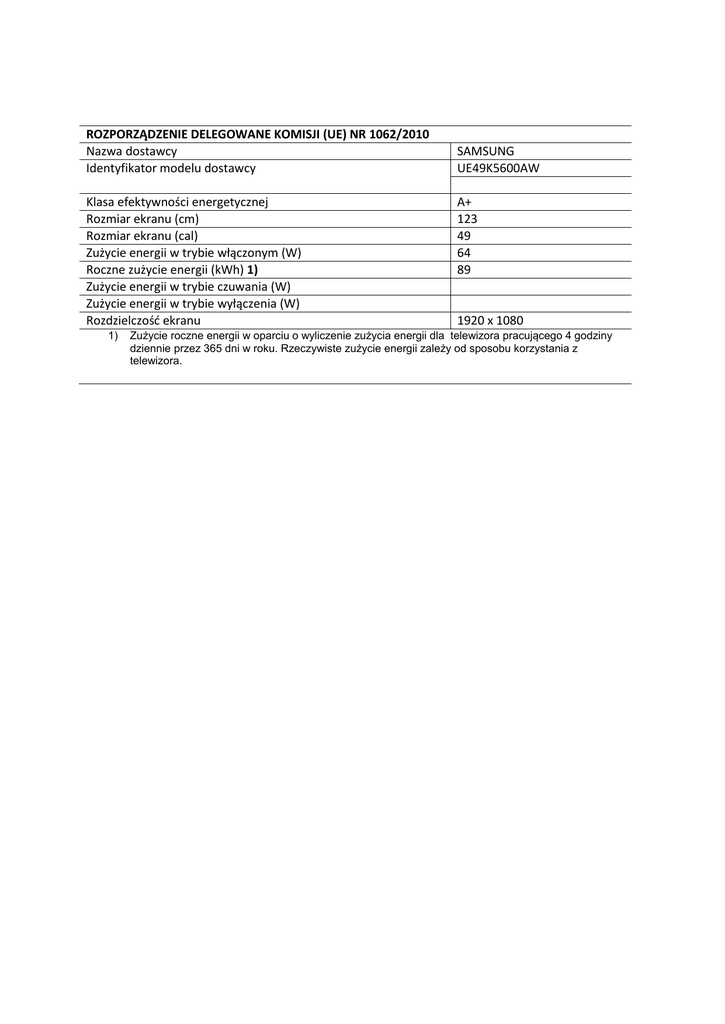 | ROZPORZĄDZENIE DELEGOWANE KOMISJI (UE) NR 1062/2010 | |
|---|---|
| Nazwa dostawcy | SAMSUNG |
| Identyfikator modelu dostawcy | UE49K5600AW |
| | |
| Klasa efektywności energetycznej | A+ |
| Rozmiar ekranu (cm) | 123 |
| Rozmiar ekranu (cal) | 49 |
| Zużycie energii w trybie włączonym (W) | 64 |
| Roczne zużycie energii (kWh) 1) | 89 |
| Zużycie energii w trybie czuwania (W) | |
| Zużycie energii w trybie wyłączenia (W) | |
| Rozdzielczość ekranu | 1920 x 1080 |

1) Zużycie roczne energii w oparciu o wyliczenie zużycia energii dla telewizora pracującego 4 godziny dziennie przez 365 dni w roku. Rzeczywiste zużycie energii zależy od sposobu korzystania z telewizora.